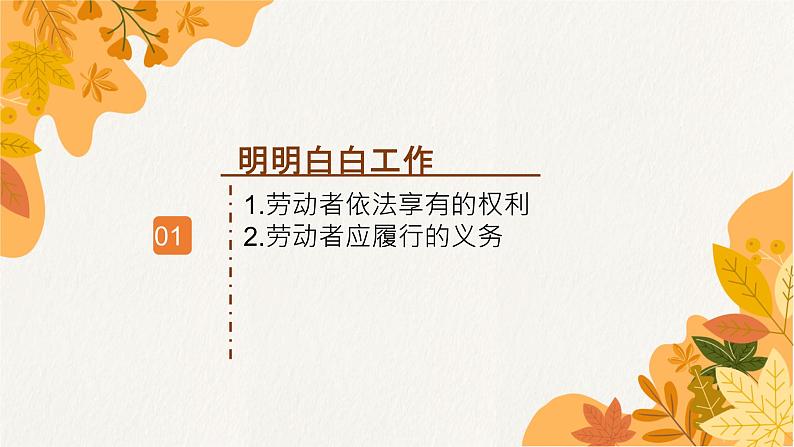 明明白白工作

01

1.劳动者依法享有的权利
2.劳动者应履行的义务